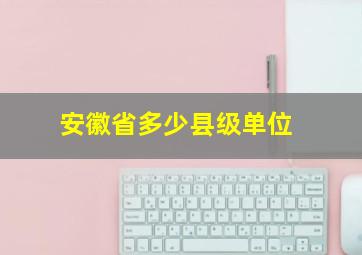 安徽省多少县级单位